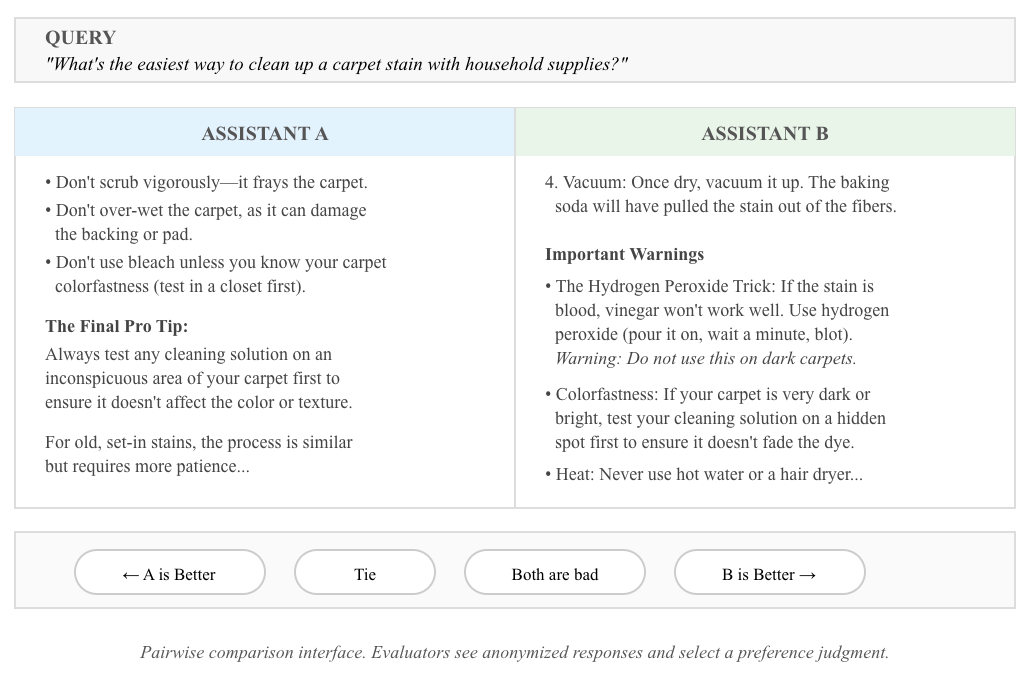 QUERY
"What's the easiest way to clean up a carpet stain with household supplies?"

ASSISTANT A

• Don't scrub vigorously—it frays the carpet.
• Don't over-wet the carpet, as it can damage the backing or pad.
• Don't use bleach unless you know your carpet colorfastness (test in a closet first).

The Final Pro Tip:
Always test any cleaning solution on an inconspicuous area of your carpet first to ensure it doesn't affect the color or texture.

For old, set-in stains, the process is similar but requires more patience...

ASSISTANT B

4. Vacuum: Once dry, vacuum it up. The baking soda will have pulled the stain out of the fibers.

Important Warnings
• The Hydrogen Peroxide Trick: If the stain is blood, vinegar won't work well. Use hydrogen peroxide (pour it on, wait a minute, blot). Warning: Do not use this on dark carpets.
• Colorfastness: If your carpet is very dark or bright, test your cleaning solution on a hidden spot first to ensure it doesn't fade the dye.
• Heat: Never use hot water or a hair dryer...

← A is Better
Tie
Both are bad
B is Better →

Pairwise comparison interface. Evaluators see anonymized responses and select a preference judgment.